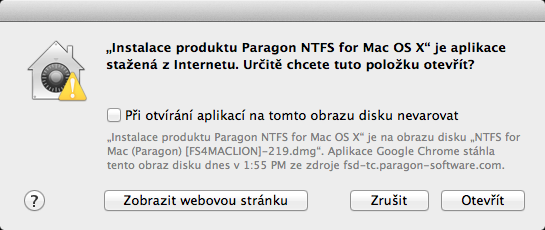 „Instalace produktu Paragon NTFS for Mac OS X“ je aplikace stažená z Internetu. Určitě chcete tuto položku otevřít?

Při otvírání aplikací na tomto obrazu disku nevarovat

„Instalace produktu Paragon NTFS for Mac OS X“ je na obrazu disku „NTFS for Mac (Paragon) [FS4MACLION]-219.dmg“. Aplikace Google Chrome stáhla tento obraz disku dnes v 1:55 PM ze zdroje fsd-tc.paragon-software.com.

?

Zobrazit webovou stránku

Zrušit

Otevřít